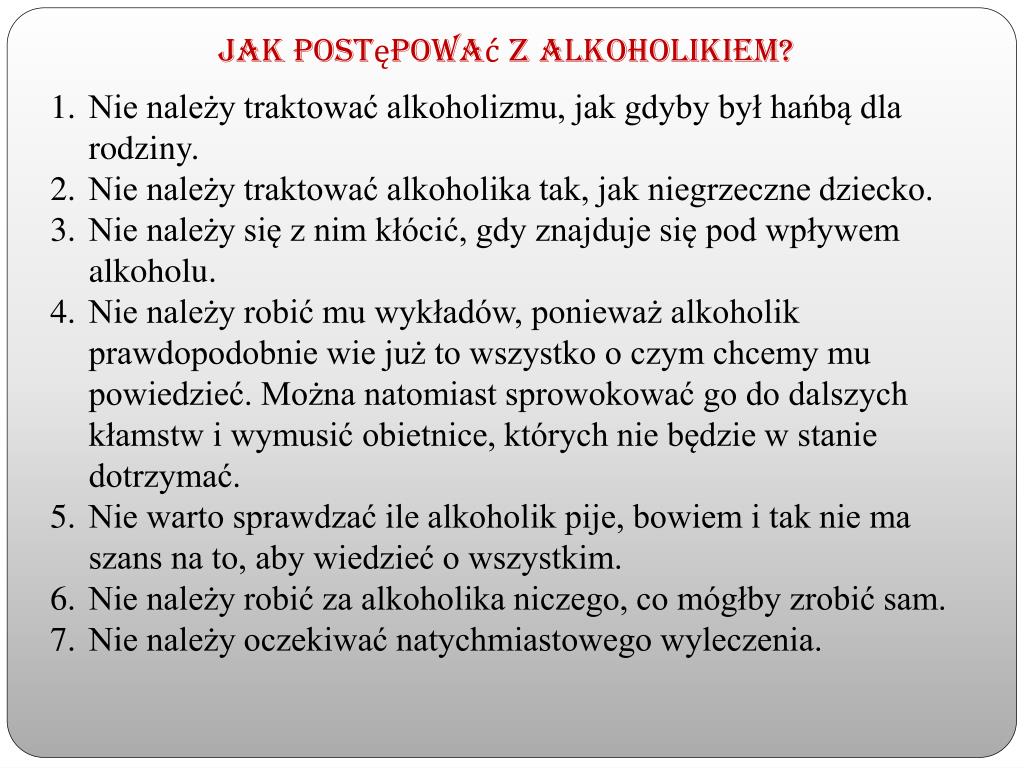 JAK POSTęPOWAć Z ALKOHOLIKIEM?

1. Nie należy traktować alkoholizmu, jak gdyby był hańbą dla rodziny.
2. Nie należy traktować alkoholika tak, jak niegrzeczne dziecko.
3. Nie należy się z nim kłócić, gdy znajduje się pod wpływem alkoholu.
4. Nie należy robić mu wykładów, ponieważ alkoholik prawdopodobnie wie już to wszystko o czym chcemy mu powiedzieć. Można natomiast sprowokować go do dalszych kłamstw i wymusić obietnice, których nie będzie w stanie dotrzymać.
5. Nie warto sprawdzać ile alkoholik pije, bowiem i tak nie ma szans na to, aby wiedzieć o wszystkim.
6. Nie należy robić za alkoholika niczego, co mógłby zrobić sam.
7. Nie należy oczekiwać natychmiastowego wyleczenia.